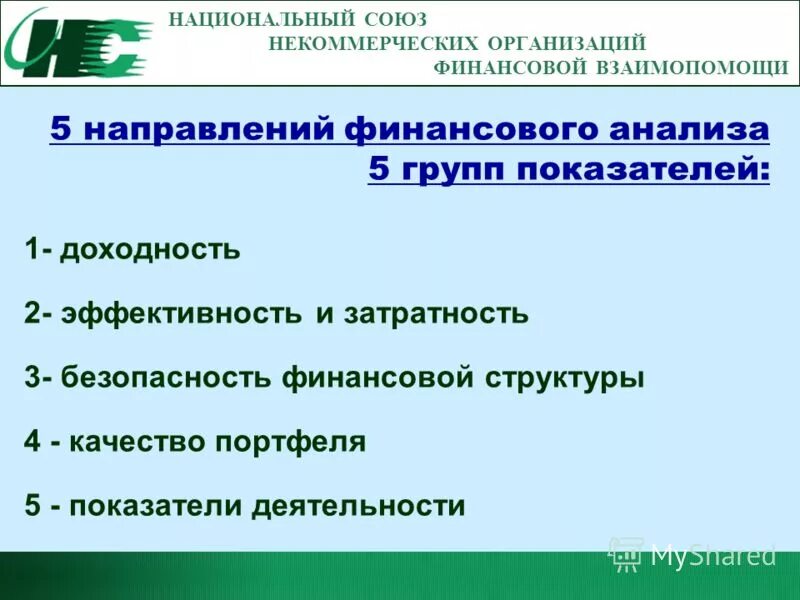 НС

НАЦИОНАЛЬНЫЙ СОЮЗ
НЕКОММЕРЧЕСКИХ ОРГАНИЗАЦИЙ
ФИНАНСОВОЙ ВЗАИМОПОМОЩИ

5 направлений финансового анализа
5 групп показателей:

1- доходность

2- эффективность и затратность

3- безопасность финансовой структуры

4 - качество портфеля

5 - показатели деятельности

MyShared